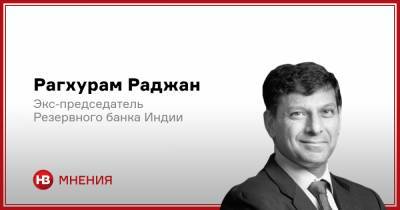 Рагхурам Раджан
Экс-председатель
Резервного банка Индии

НВ МНЕНИЯ